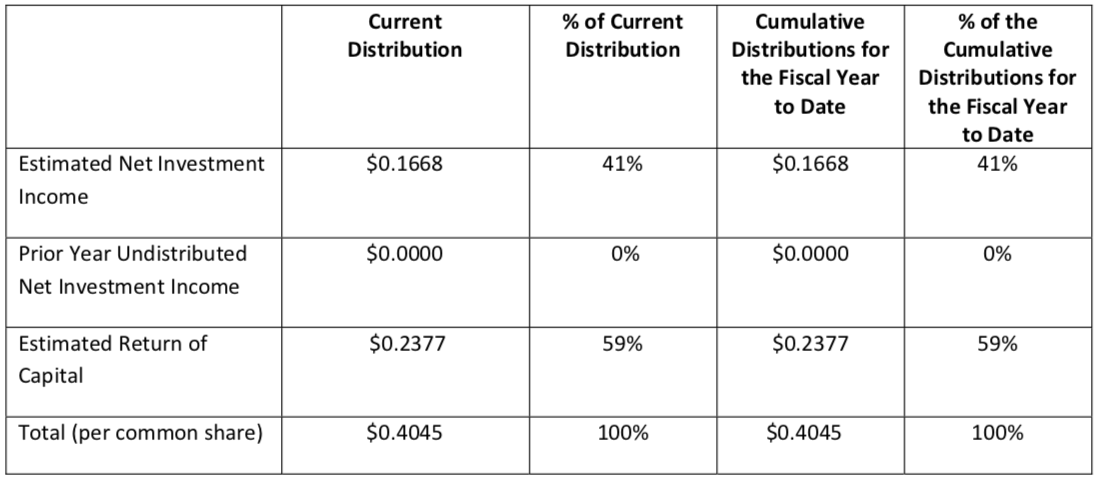 | | Current Distribution | % of Current Distribution | Cumulative Distributions for the Fiscal Year to Date | % of the Cumulative Distributions for the Fiscal Year to Date |
|---|---|---|---|---|
| Estimated Net Investment Income | \$0.1668 | 41% | \$0.1668 | 41% |
| Prior Year Undistributed Net Investment Income | \$0.0000 | 0% | \$0.0000 | 0% |
| Estimated Return of Capital | \$0.2377 | 59% | \$0.2377 | 59% |
| Total (per common share) | \$0.4045 | 100% | \$0.4045 | 100% |